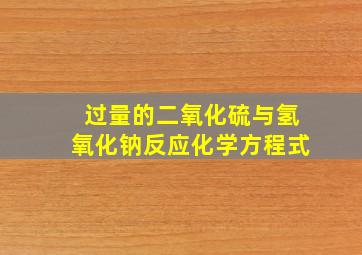 过量的二氧化硫与氢氧化钠反应化学方程式